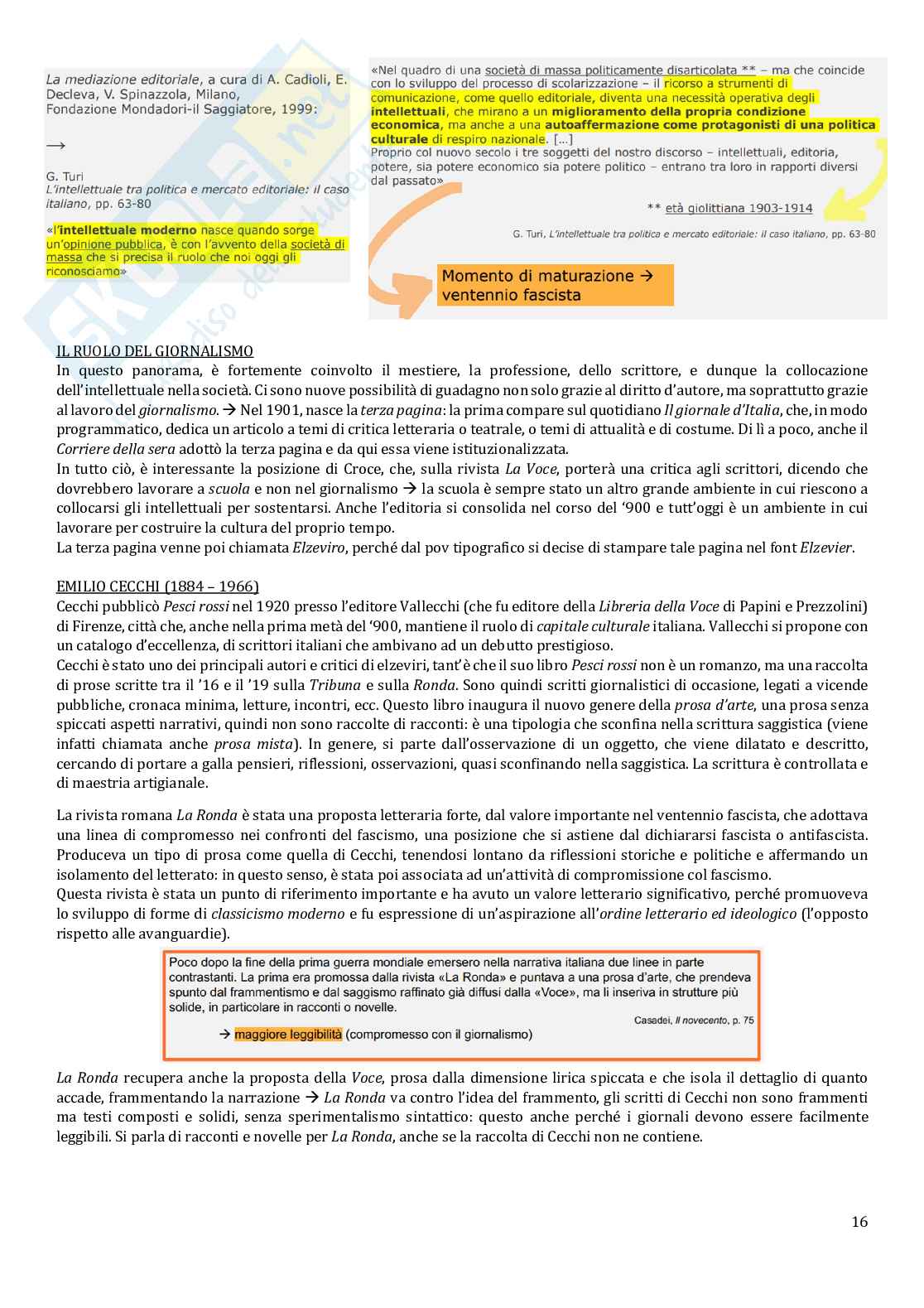 La mediazione editoriale, a cura di A. Cadioli, E. Decleva, V. Spinazzola, Milano, Fondazione Mondadori-il Saggiatore, 1999:

→

G. Turi
L'intellettuale tra politica e mercato editoriale: il caso italiano, pp. 63-80

«l'intellettuale moderno nasce quando sorge un'opinione pubblica, è con l'avvento della società di massa che si precisa il ruolo che noi oggi gli riconosciamo»

«Nel quadro di una società di massa politicamente disarticolata ** – ma che coincide con lo sviluppo del processo di scolarizzazione – il ricorso a strumenti di comunicazione, come quello editoriale, diventa una necessità operativa degli intellettuali, che mirano a un miglioramento della propria condizione economica, ma anche a una autoaffermazione come protagonisti di una politica culturale di respiro nazionale. [...]
Proprio col nuovo secolo i tre soggetti del nostro discorso – intellettuali, editoria, potere, sia potere economico sia potere politico – entrano tra loro in rapporti diversi dal passato»

** età giolittiana 1903-1914

G. Turi, L'intellettuale tra politica e mercato editoriale: il caso italiano, pp. 63-80

Momento di maturazione → ventennio fascista

IL RUOLO DEL GIORNALISMO
In questo panorama, è fortemente coinvolto il mestiere, la professione, dello scrittore, e dunque la collocazione dell'intellettuale nella società. Ci sono nuove possibilità di guadagno non solo grazie al diritto d'autore, ma soprattutto grazie al lavoro del giornalismo. → Nel 1901, nasce la terza pagina: la prima compare sul quotidiano Il giornale d'Italia, che, in modo programmatico, dedica un articolo a temi di critica letteraria o teatrale, o temi di attualità e di costume. Di lì a poco, anche il Corriere della sera adottò la terza pagina e da qui essa viene istituzionalizzata.
In tutto ciò, è interessante la posizione di Croce, che, sulla rivista La Voce, porterà una critica agli scrittori, dicendo che dovrebbero lavorare a scuola e non nel giornalismo → la scuola è sempre stato un altro grande ambiente in cui riescono a collocarsi gli intellettuali per sostentarsi. Anche l'editoria si consolida nel corso del '900 e tutt'oggi è un ambiente in cui lavorare per costruire la cultura del proprio tempo.
La terza pagina venne poi chiamata Elzeviro, perché dal pov tipografico si decise di stampare tale pagina nel font Elzevier.

EMILIO CECCHI (1884 – 1966)
Cecchi pubblicò Pesci rossi nel 1920 presso l'editore Vallecchi (che fu editore della Libreria della Voce di Papini e Prezzolini) di Firenze, città che, anche nella prima metà del '900, mantiene il ruolo di capitale culturale italiana. Vallecchi si propone con un catalogo d'eccellenza, di scrittori italiani che ambivano ad un debutto prestigioso.
Cecchi è stato uno dei principali autori e critici di elzeviri, tant'è che il suo libro Pesci rossi non è un romanzo, ma una raccolta di prose scritte tra il '16 e il '19 sulla Tribuna e sulla Ronda. Sono quindi scritti giornalistici di occasione, legati a vicende pubbliche, cronaca minima, letture, incontri, ecc. Questo libro inaugura il nuovo genere della prosa d'arte, una prosa senza spiccati aspetti narrativi, quindi non sono raccolte di racconti: è una tipologia che sconfina nella scrittura saggistica (viene infatti chiamata anche prosa mista). In genere, si parte dall'osservazione di un oggetto, che viene dilatato e descritto, cercando di portare a galla pensieri, riflessioni, osservazioni, quasi sconfinando nella saggistica. La scrittura è controllata e di maestria artigianale.

La rivista romana La Ronda è stata una proposta letteraria forte, dal valore importante nel ventennio fascista, che adottava una linea di compromesso nei confronti del fascismo, una posizione che si astiene dal dichiararsi fascista o antifascista. Produceva un tipo di prosa come quella di Cecchi, tenendosi lontano da riflessioni storiche e politiche e affermando un isolamento del letterato: in questo senso, è stata poi associata ad un'attività di compromissione col fascismo.
Questa rivista è stata un punto di riferimento importante e ha avuto un valore letterario significativo, perché promuoveva lo sviluppo di forme di classicismo moderno e fu espressione di un'aspirazione all'ordine letterario ed ideologico (l'opposto rispetto alle avanguardie).

Poco dopo la fine della prima guerra mondiale emersero nella narrativa italiana due linee in parte contrastanti. La prima era promossa dalla rivista «La Ronda» e puntava a una prosa d'arte, che prendeva spunto dal frammentismo e dal saggismo raffinato già diffusi dalla «Voce», ma li inseriva in strutture più solide, in particolare in racconti o novelle.
Casadei, Il novecento, p. 75
→ maggiore leggibilità (compromesso con il giornalismo)

La Ronda recupera anche la proposta della Voce, prosa dalla dimensione lirica spiccata e che isola il dettaglio di quanto accade, frammentando la narrazione → La Ronda va contro l'idea del frammento, gli scritti di Cecchi non sono frammenti ma testi composti e solidi, senza sperimentalismo sintattico: questo anche perché i giornali devono essere facilmente leggibili. Si parla di racconti e novelle per La Ronda, anche se la raccolta di Cecchi non ne contiene.

16